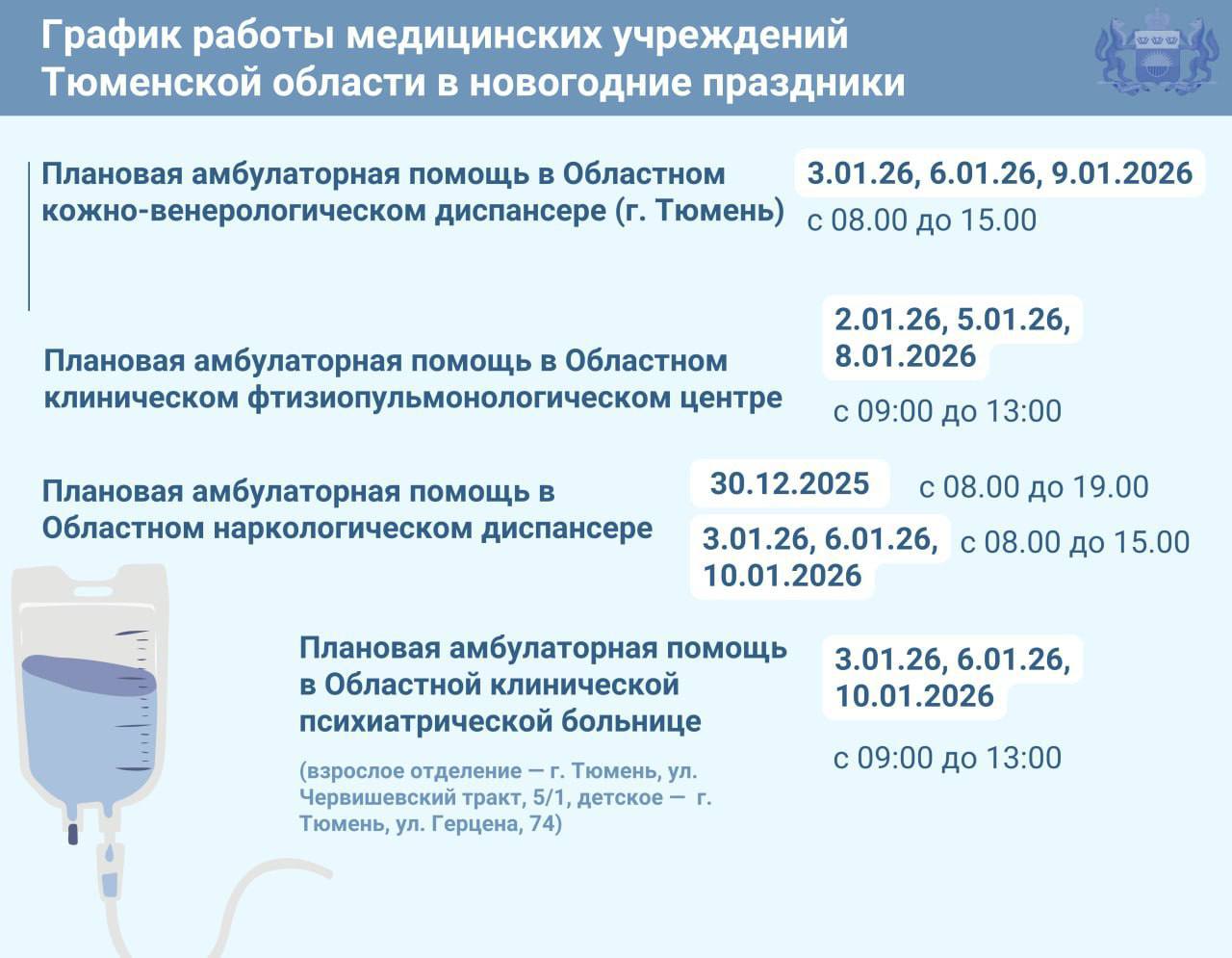 График работы медицинских учреждений Тюменской области в новогодние праздники

Плановая амбулаторная помощь в Областном кожно-венерологическом диспансере (г. Тюмень)

3.01.26, 6.01.26, 9.01.2026
с 08.00 до 15.00

Плановая амбулаторная помощь в Областном клиническом фтизиопульмонологическом центре

2.01.26, 5.01.26, 8.01.2026
с 09:00 до 13:00

Плановая амбулаторная помощь в Областном наркологическом диспансере

30.12.2025 с 08.00 до 19.00
3.01.26, 6.01.26, 10.01.2026 с 08.00 до 15.00

Плановая амбулаторная помощь в Областной клинической психиатрической больнице

(взрослое отделение — г. Тюмень, ул. Червишевский тракт, 5/1, детское — г. Тюмень, ул. Герцена, 74)

3.01.26, 6.01.26, 10.01.2026
с 09:00 до 13:00